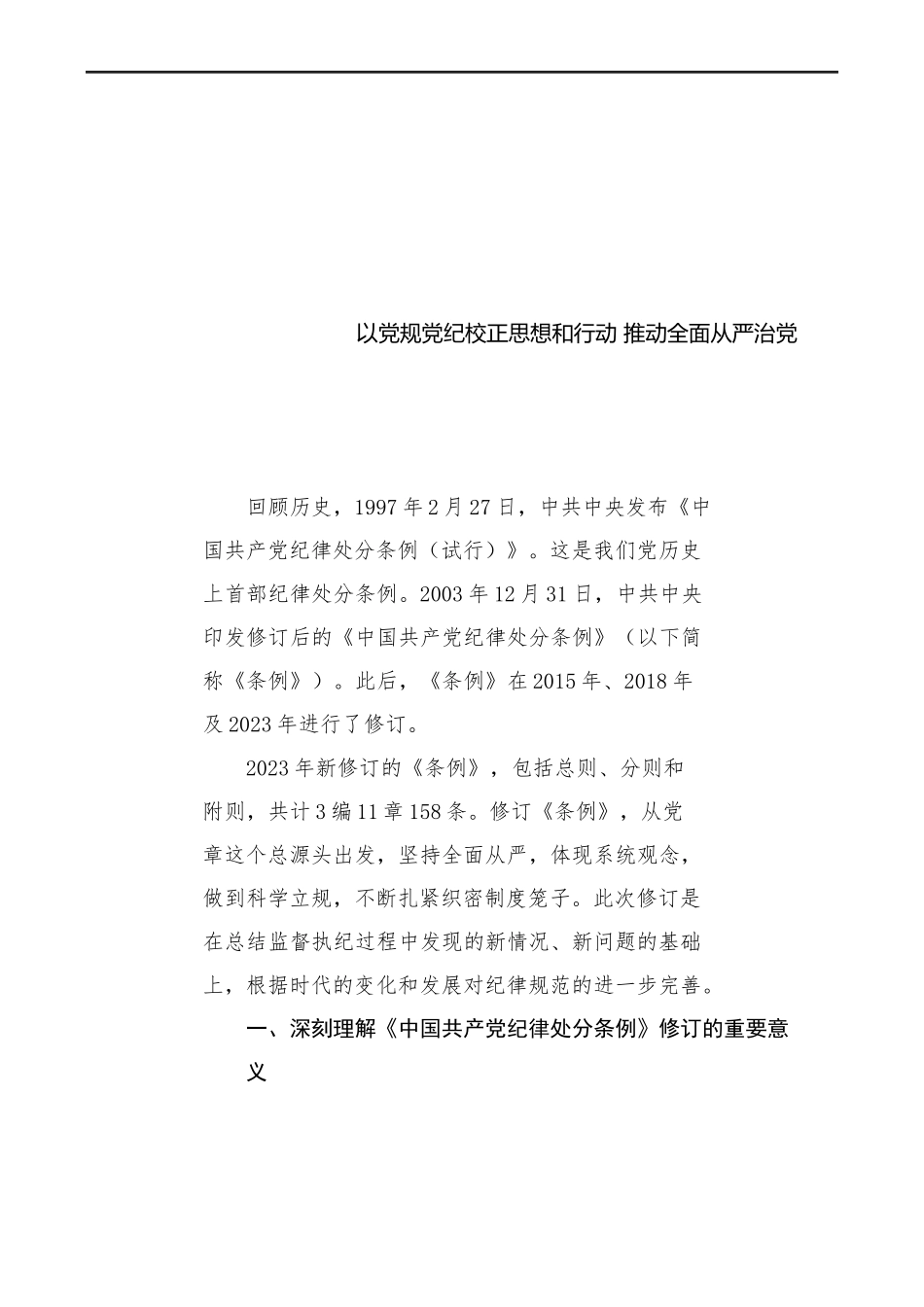 以党规党纪校正思想和行动 推动全面从严治党

回顾历史，1997年2月27日，中共中央发布《中国共产党纪律处分条例（试行）》。这是我们党历史上首部纪律处分条例。2003年12月31日，中共中央印发修订后的《中国共产党纪律处分条例》（以下简称《条例》）。此后，《条例》在2015年、2018年及2023年进行了修订。

2023年新修订的《条例》，包括总则、分则和附则，共计3编11章158条。修订《条例》，从党章这个总源头出发，坚持全面从严，体现系统观念，做到科学立规，不断扎紧织密制度笼子。此次修订是在总结监督执纪过程中发现的新情况、新问题的基础上，根据时代的变化和发展对纪律规范的进一步完善。

一、深刻理解《中国共产党纪律处分条例》修订的重要意义